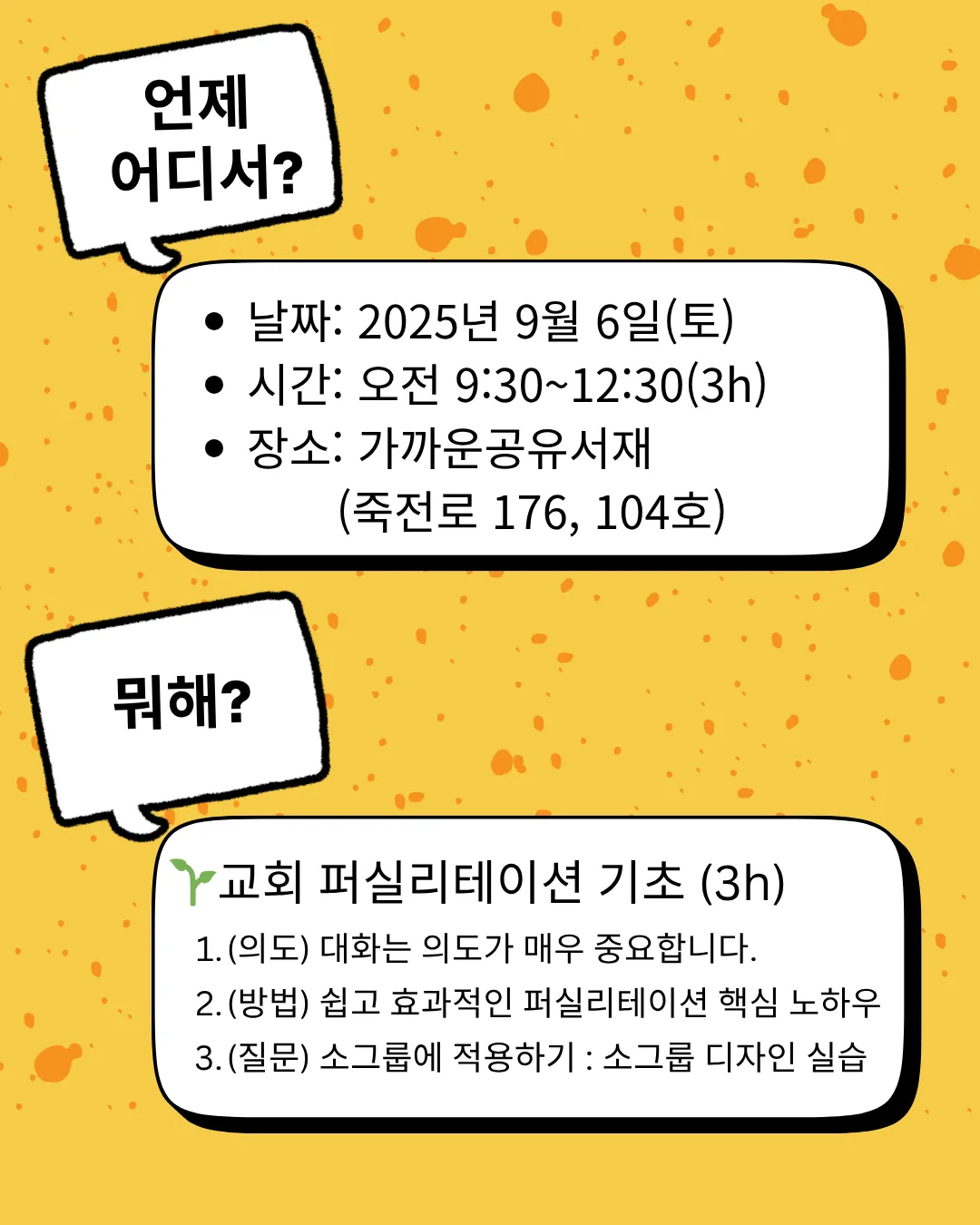 언제
어디서?

• 날짜: 2025년 9월 6일(토)
• 시간: 오전 9:30~12:30(3h)
• 장소: 가까운공유서재
(죽전로 176, 104호)

뭐해?

🌱교회 퍼실리테이션 기초 (3h)
1. (의도) 대화는 의도가 매우 중요합니다.
2. (방법) 쉽고 효과적인 퍼실리테이션 핵심 노하우
3. (질문) 소그룹에 적용하기 : 소그룹 디자인 실습